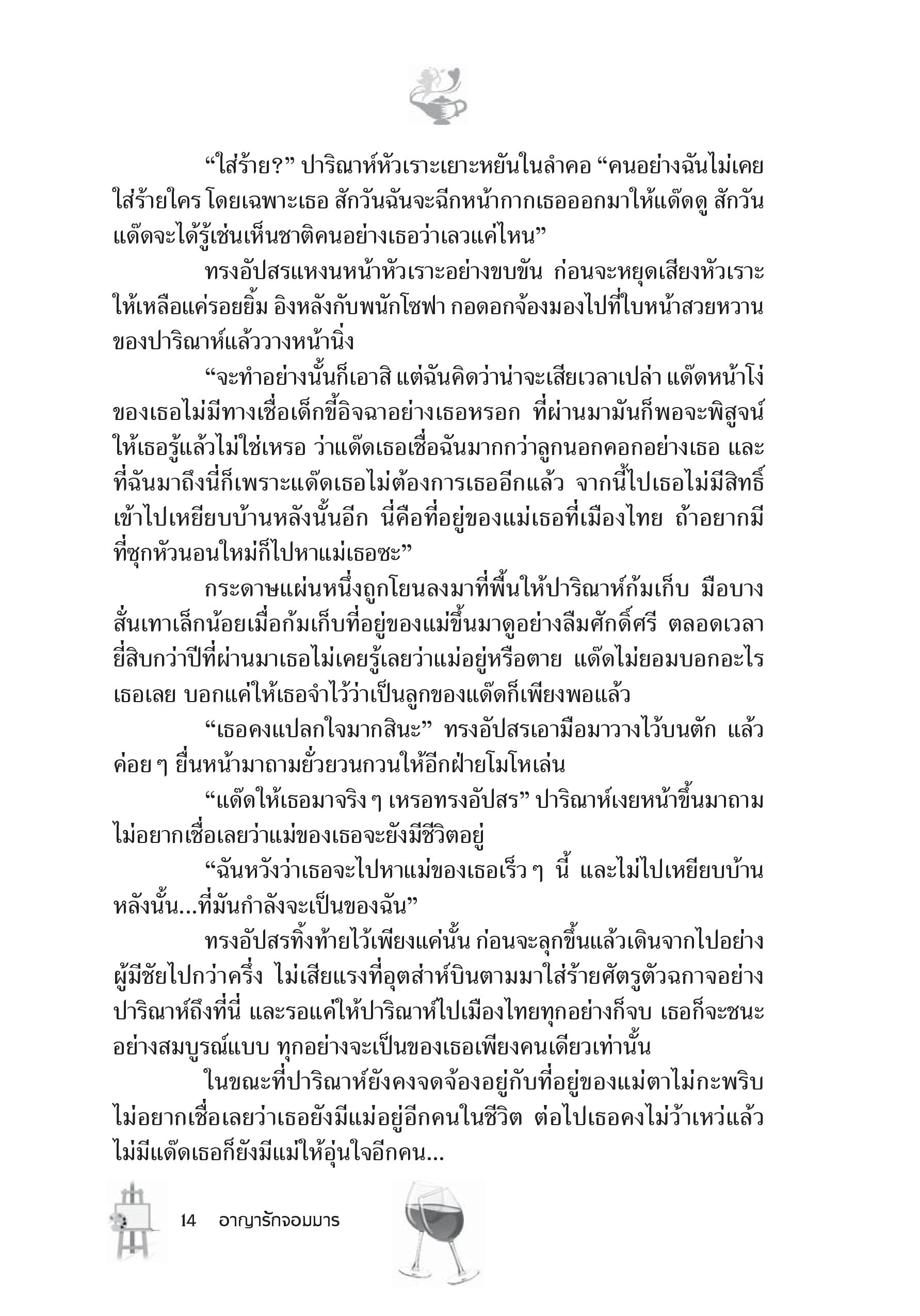 “ใส่ร้าย?” ปาริณาห์หัวเราะเยาะหยันในลำคอ “คนอย่างฉันไม่เคยใส่ร้ายใคร โดยเฉพาะเธอ สักวันฉันจะฉีกหน้ากากเธอออกมาให้แด๊ดดู สักวันแด๊ดจะได้รู้เช่นเห็นชาติคนอย่างเธอว่าเลวแค่ไหน”

ทรงอัปสรแหงนหน้าหัวเราะอย่างขบขัน ก่อนจะหยุดเสียงหัวเราะให้เหลือแค่รอยยิ้ม อิงหลังกับพนักโซฟา กอดอกจ้องมองไปที่ใบหน้าสวยหวานของปาริณาห์แล้ววางหน้านิ่ง

“จะทำอย่างนั้นก็เอาสิ แต่ฉันคิดว่าน่าจะเสียเวลาเปล่า แด๊ดหน้าโง่ของเธอไม่มีทางเชื่อเด็กขี้อิจฉาอย่างเธอหรอก ที่ผ่านมามันก็พอจะพิสูจน์ให้เธอรู้แล้วไม่ใช่เหรอ ว่าแด๊ดเธอเชื่อฉันมากกว่าลูกนอกคอกอย่างเธอ และที่ฉันมาถึงนี่ก็เพราะแด๊ดเธอไม่ต้องการเธออีกแล้ว จากนี้ไปเธอไม่มีสิทธิ์เข้าไปเหยียบบ้านหลังนั้นอีก นี่คือที่อยู่ของแม่เธอที่เมืองไทย ถ้าอยากมีที่ซุกหัวนอนใหม่ก็ไปหาแม่เธอซะ”

กระดาษแผ่นหนึ่งถูกโยนลงมาที่พื้นให้ปาริณาห์ก้มเก็บ มือบางสั่นเทาเล็กน้อยเมื่อก้มเก็บที่อยู่ของแม่ขึ้นมาดูอย่างลืมศักดิ์ศรี ตลอดเวลายี่สิบกว่าปีที่ผ่านมาเธอไม่เคยรู้เลยว่าแม่อยู่หรือตาย แด๊ดไม่ยอมบอกอะไรเธอเลย บอกแค่ให้เธอจำไว้ว่าเป็นลูกของแด๊ดก็เพียงพอแล้ว

“เธอคงแปลกใจมากสินะ” ทรงอัปสรเอามือมาวางไว้บนตัก แล้วค่อย ๆ ยื่นหน้ามาถามยั่วยวนกวนให้อีกฝ่ายโมโหเล่น

“แด๊ดให้เธอมาจริง ๆ เหรอทรงอัปสร” ปาริณาห์เงยหน้าขึ้นมาถาม ไม่อยากเชื่อเลยว่าแม่ของเธอจะยังมีชีวิตอยู่

“ฉันหวังว่าเธอจะไปหาแม่ของเธอเร็ว ๆ นี้ และไม่ไปเหยียบบ้านหลังนั้น...ที่มันกำลังจะเป็นของฉัน”

ทรงอัปสรทิ้งท้ายไว้เพียงแค่นั้น ก่อนจะลุกขึ้นแล้วเดินจากไปอย่างผู้มีชัยไปกว่าครึ่ง ไม่เสียแรงที่อุตส่าห์บินตามมาใส่ร้ายศัตรูตัวฉกาจอย่างปาริณาห์ถึงที่นี่ และรอแค่ให้ปาริณาห์ไปเมืองไทยทุกอย่างก็จบ เธอก็จะชนะอย่างสมบูรณ์แบบ ทุกอย่างจะเป็นของเธอเพียงคนเดียวเท่านั้น

ในขณะที่ปาริณาห์ยังคงจดจ้องอยู่กับที่อยู่ของแม่ตาไม่กะพริบ ไม่อยากเชื่อเลยว่าเธอยังมีแม่อยู่อีกคนในชีวิต ต่อไปเธอคงไม่ว้าเหว่แล้ว ไม่มีแด๊ดเธอก็ยังมีแม่ให้อุ่นใจอีกคน...

14 อาญารักจอมมาร